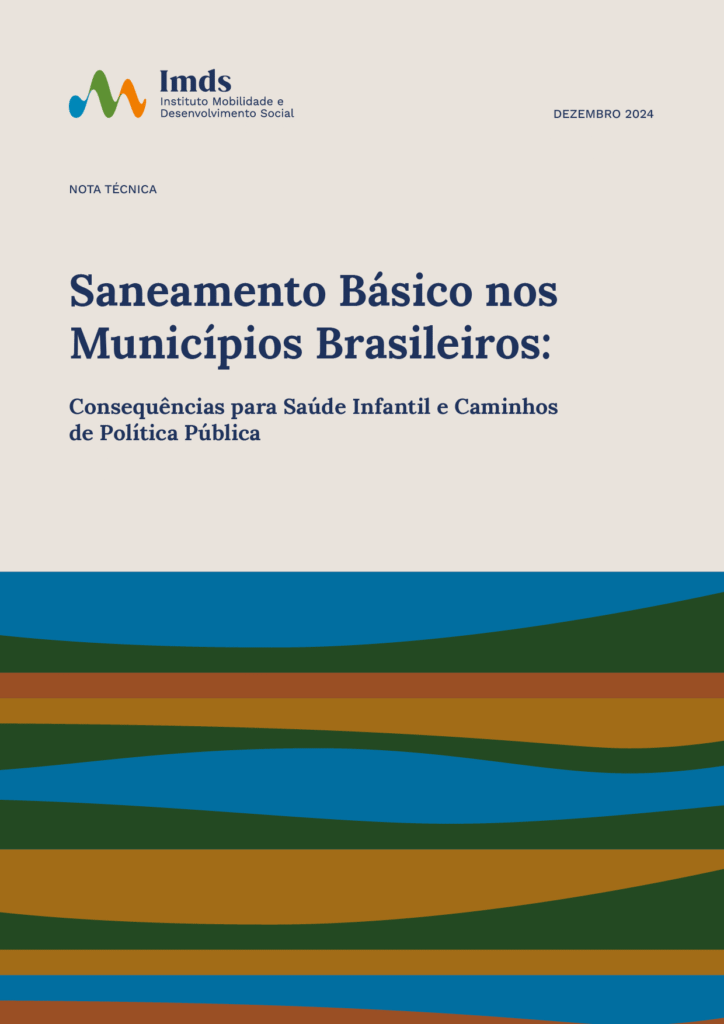 Imds
Instituto Mobilidade e
Desenvolvimento Social

DEZEMBRO 2024

NOTA TÉCNICA

Saneamento Básico nos Municípios Brasileiros:

Consequências para Saúde Infantil e Caminhos de Política Pública